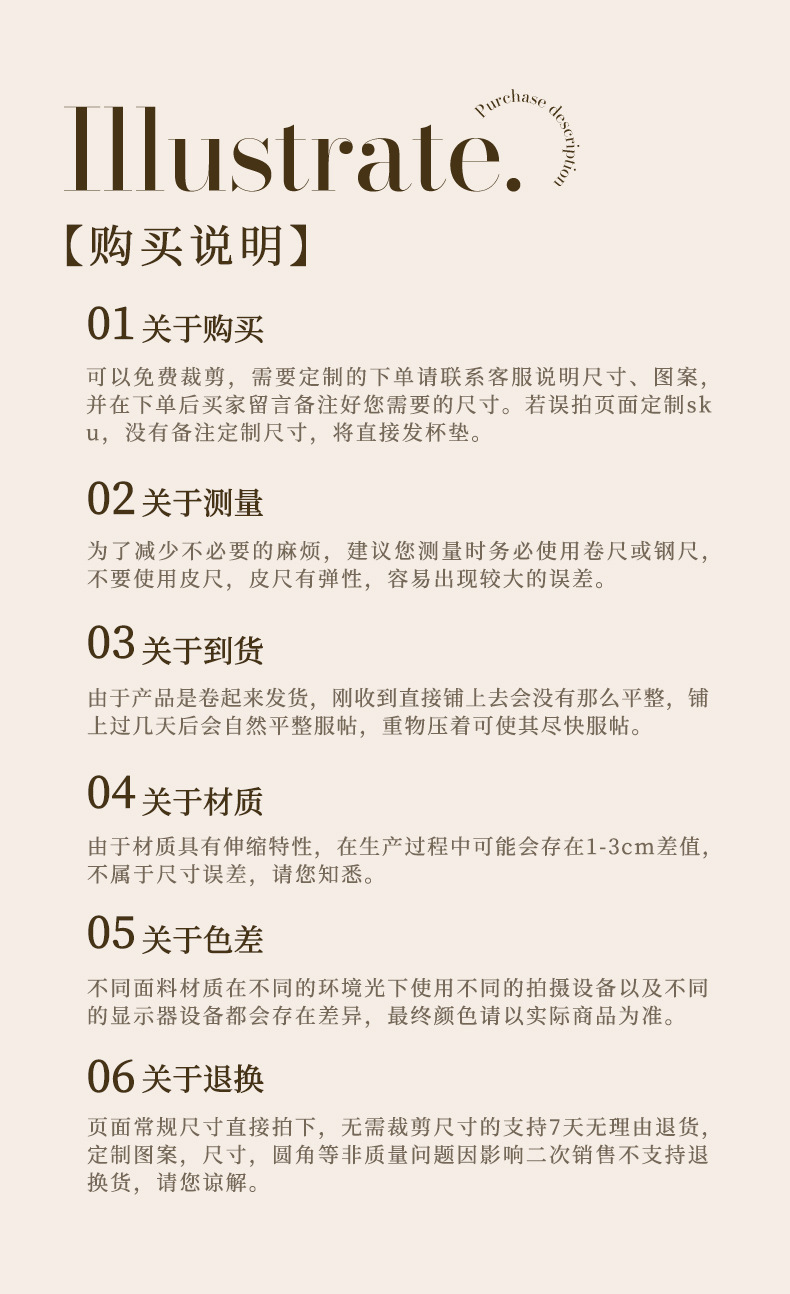 Illustrate.

Purchase description

【购买说明】

01关于购买

可以免费裁剪，需要定制的下单请联系客服说明尺寸、图案，并在下单后买家留言备注好您需要的尺寸。若误拍页面定制sku，没有备注定制尺寸，将直接发杯垫。

02关于测量

为了减少不必要的麻烦，建议您测量时务必使用卷尺或钢尺，不要使用皮尺，皮尺有弹性，容易出现较大的误差。

03关于到货

由于产品是卷起来发货，刚收到直接铺上去会没有那么平整，铺上过几天后会自然平整服帖，重物压着可使其尽快服帖。

04关于材质

由于材质具有伸缩特性，在生产过程中可能会存在1-3cm差值，不属于尺寸误差，请您知悉。

05关于色差

不同面料材质在不同的环境光下使用不同的拍摄设备以及不同的显示器设备都会存在差异，最终颜色请以实际商品为准。

06关于退换

页面常规尺寸直接拍下，无需裁剪尺寸的支持7天无理由退货，定制图案，尺寸，圆角等非质量问题因影响二次销售不支持退换货，请您谅解。